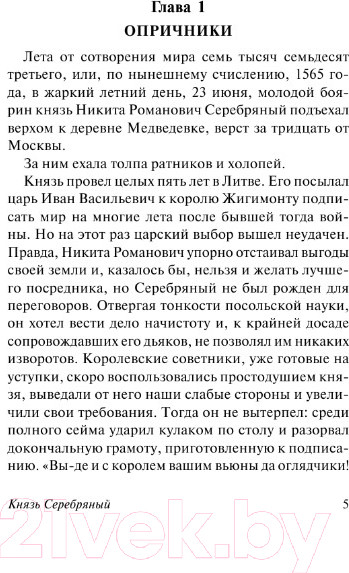 Глава 1
ОПРИЧНИКИ

Лета от сотворения мира семь тысяч семьдесят третьего, или, по нынешнему счислению, 1565 года, в жаркий летний день, 23 июня, молодой боярин князь Никита Романович Серебряный подъехал верхом к деревне Медведевке, верст за тридцать от Москвы.

За ним ехала толпа ратников и холопей.

Князь провел целых пять лет в Литве. Его посылал царь Иван Васильевич к королю Жигимонту подписать мир на многие лета после бывшей тогда войны. Но на этот раз царский выбор вышел неудачен. Правда, Никита Романович упорно отстаивал выгоды своей земли и, казалось бы, нельзя и желать лучшего посредника, но Серебряный не был рожден для переговоров. Отвергая тонкости посольской науки, он хотел вести дело начистоту и, к крайней досаде сопровождавших его дьяков, не позволял им никаких изворотов. Королевские советники, уже готовые на уступки, скоро воспользовались простодушием князя, выведали от него наши слабые стороны и увеличили свои требования. Тогда он не вытерпел: среди полного сейма ударил кулаком по столу и разорвал докончальную грамоту, приготовленную к подписанию. «Вы-де и с королем вашим вьюны да оглядчики!

Князь Серебряный 5

21vek.by